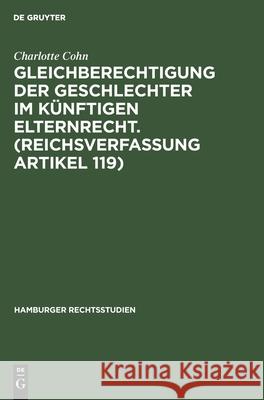 DE GRUYTER

Charlotte Cohn

GLEICHBERECHTIGUNG DER GESCHLECHTER IM KÜNFTIGEN ELTERNRECHT. (REICHSVERFASSUNG ARTIKEL 119)

HAMBURGER RECHTSSTUDIEN

DE G

Kraina Książek